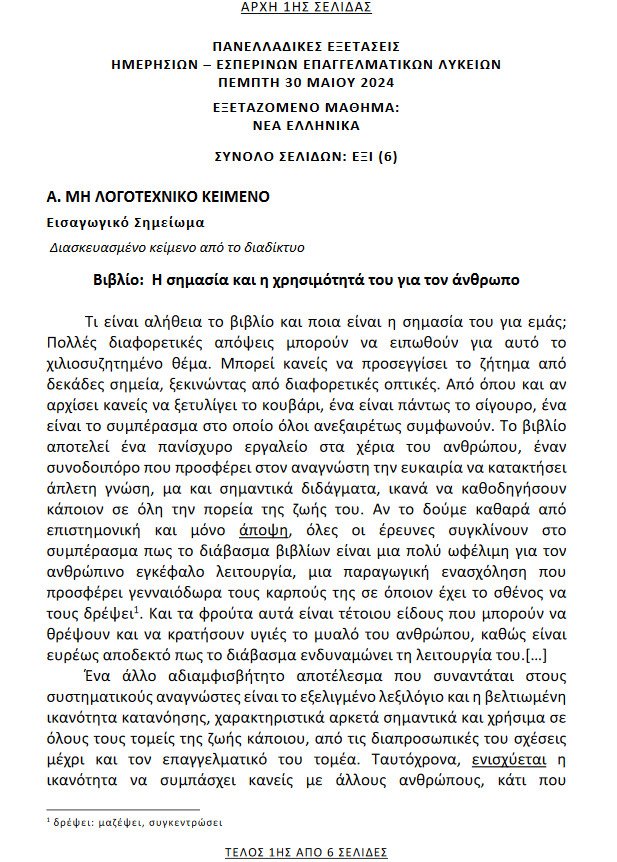 ΑΡΧΗ 1ΗΣ ΣΕΛΙΔΑΣ

ΠΑΝΕΛΛΑΔΙΚΕΣ ΕΞΕΤΑΣΕΙΣ
ΗΜΕΡΗΣΙΩΝ – ΕΣΠΕΡΙΝΩΝ ΕΠΑΓΓΕΛΜΑΤΙΚΩΝ ΛΥΚΕΙΩΝ
ΠΕΜΠΤΗ 30 ΜΑΙΟΥ 2024

ΕΞΕΤΑΖΟΜΕΝΟ ΜΑΘΗΜΑ:
ΝΕΑ ΕΛΛΗΝΙΚΑ

ΣΥΝΟΛΟ ΣΕΛΙΔΩΝ: ΕΞΙ (6)

Α. ΜΗ ΛΟΓΟΤΕΧΝΙΚΟ ΚΕΙΜΕΝΟ

Εισαγωγικό Σημείωμα

Διασκευασμένο κείμενο από το διαδίκτυο

Βιβλίο: Η σημασία και η χρησιμότητά του για τον άνθρωπο

Τι είναι αλήθεια το βιβλίο και ποια είναι η σημασία του για εμάς; Πολλές διαφορετικές απόψεις μπορούν να ειπωθούν για αυτό το χιλιοσυζητημένο θέμα. Μπορεί κανείς να προσεγγίσει το ζήτημα από δεκάδες σημεία, ξεκινώντας από διαφορετικές οπτικές. Από όπου και αν αρχίσει κανείς να ξετυλίγει το κουβάρι, ένα είναι πάντως το σίγουρο, ένα είναι το συμπέρασμα στο οποίο όλοι ανεξαιρέτως συμφωνούν. Το βιβλίο αποτελεί ένα πανίσχυρο εργαλείο στα χέρια του ανθρώπου, έναν συνοδοιπόρο που προσφέρει στον αναγνώστη την ευκαιρία να κατακτήσει άπλετη γνώση, μα και σημαντικά διδάγματα, ικανά να καθοδηγήσουν κάποιον σε όλη την πορεία της ζωής του. Αν το δούμε καθαρά από επιστημονική και μόνο άποψη, όλες οι έρευνες συγκλίνουν στο συμπέρασμα πως το διάβασμα βιβλίων είναι μια πολύ ωφέλιμη για τον ανθρώπινο εγκέφαλο λειτουργία, μια παραγωγική ενασχόληση που προσφέρει γενναιόδωρα τους καρπούς της σε όποιον έχει το σθένος να τους δρέψει$^1$. Και τα φρούτα αυτά είναι τέτοιου είδους που μπορούν να θρέψουν και να κρατήσουν υγιές το μυαλό του ανθρώπου, καθώς είναι ευρέως αποδεκτό πως το διάβασμα ενδυναμώνει τη λειτουργία του.[...]

Ένα άλλο αδιαμφισβήτητο αποτέλεσμα που συναντάται στους συστηματικούς αναγνώστες είναι το εξελιγμένο λεξιλόγιο και η βελτιωμένη ικανότητα κατανόησης, χαρακτηριστικά αρκετά σημαντικά και χρήσιμα σε όλους τους τομείς της ζωής κάποιου, από τις διαπροσωπικές του σχέσεις μέχρι και τον επαγγελματικό του τομέα. Ταυτόχρονα, ενισχύεται η ικανότητα να συμπάσχει κανείς με άλλους ανθρώπους, κάτι που

$^1$ δρέψει: μαζέψει, συγκεντρώσει

ΤΕΛΟΣ 1ΗΣ ΑΠΟ 6 ΣΕΛΙΔΕΣ